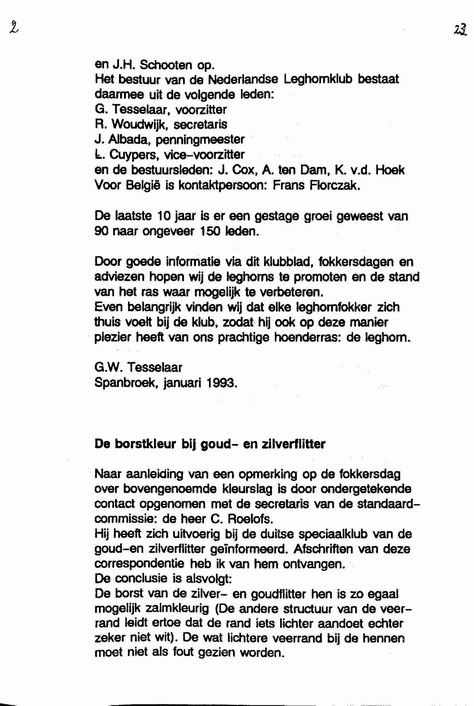 2

23

en J.H. Schooten op.
Het bestuur van de Nederlandse Leghornklub bestaat daarmee uit de volgende leden:
G. Tesselaar, voorzitter
R. Woudwijk, secretaris
J. Albada, penningmeester
L. Cuypers, vice-voorzitter
en de bestuursleden: J. Cox, A. ten Dam, K. v.d. Hoek
Voor België is kontaktpersoon: Frans Florczak.

De laatste 10 jaar is er een gestage groei geweest van 90 naar ongeveer 150 leden.

Door goede informatie via dit klubblad, fokkersdagen en adviezen hopen wij de leghorns te promoten en de stand van het ras waar mogelijk te verbeteren.
Even belangrijk vinden wij dat elke leghornfokker zich thuis voelt bij de klub, zodat hij ook op deze manier plezier heeft van ons prachtige hoenderras: de leghorn.

G.W. Tesselaar
Spanbroek, januari 1993.

De borstkleur bij goud- en zilverflitter

Naar aanleiding van een opmerking op de fokkersdag over bovengenoemde kleurslag is door ondergetekende contact opgenomen met de secretaris van de standaardcommissie: de heer C. Roelofs.
Hij heeft zich uitvoerig bij de duitse speciaalklub van de goud-en zilverflitter geïnformeerd. Afschriften van deze correspondentie heb ik van hem ontvangen.
De conclusie is alsvolgt:
De borst van de zilver- en goudflitter hen is zo egaal mogelijk zalmkleurig (De andere structuur van de veerrand leidt ertoe dat de rand iets lichter aandoet echter zeker niet wit). De wat lichtere veerrand bij de hennen moet niet als fout gezien worden.